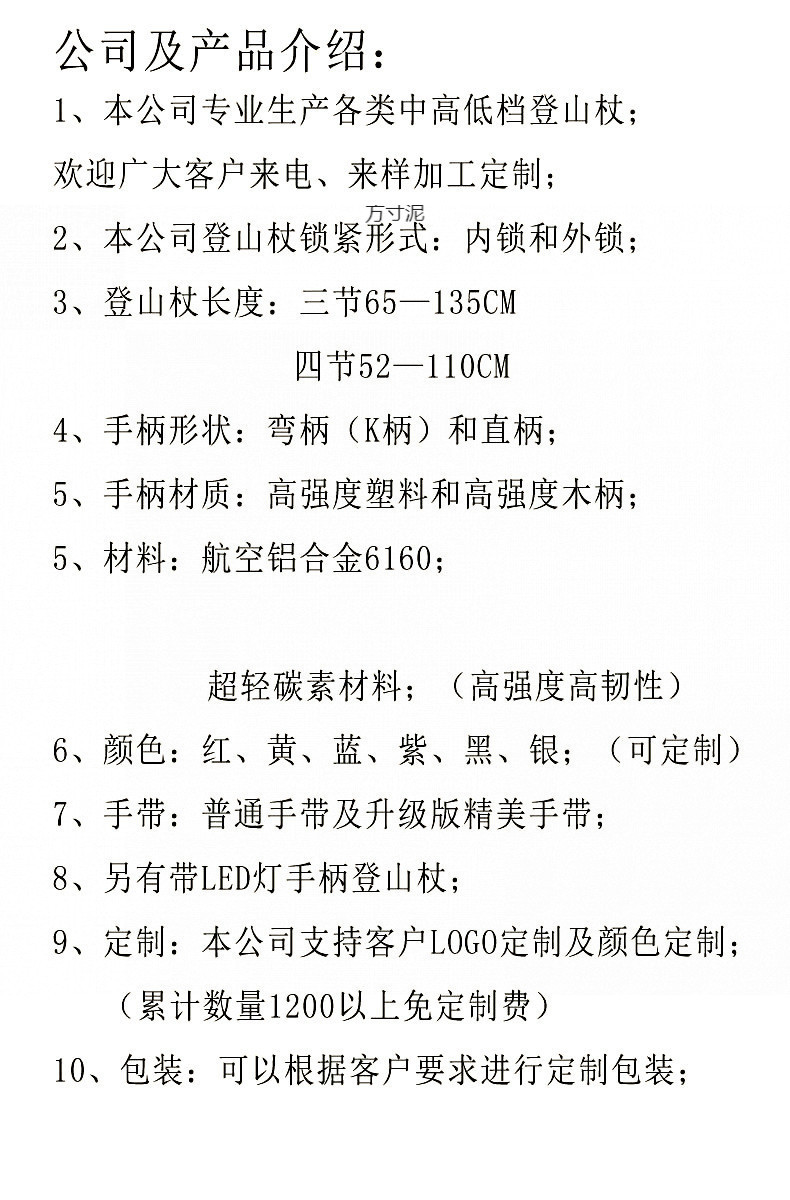 公司及产品介绍：

1、本公司专业生产各类中高低档登山杖；

欢迎广大客户来电、来样加工定制；

万寸泥

2、本公司登山杖锁紧形式：内锁和外锁；

3、登山杖长度：三节65—135CM

四节52—110CM

4、手柄形状：弯柄（K柄）和直柄；

5、手柄材质：高强度塑料和高强度木柄；

5、材料：航空铝合金6160；

超轻碳素材料；（高强度高韧性）

6、颜色：红、黄、蓝、紫、黑、银；（可定制）

7、手带：普通手带及升级版精美手带；

8、另有带LED灯手柄登山杖；

9、定制：本公司支持客户LOGO定制及颜色定制；

（累计数量1200以上免定制费）

10、包装：可以根据客户要求进行定制包装；